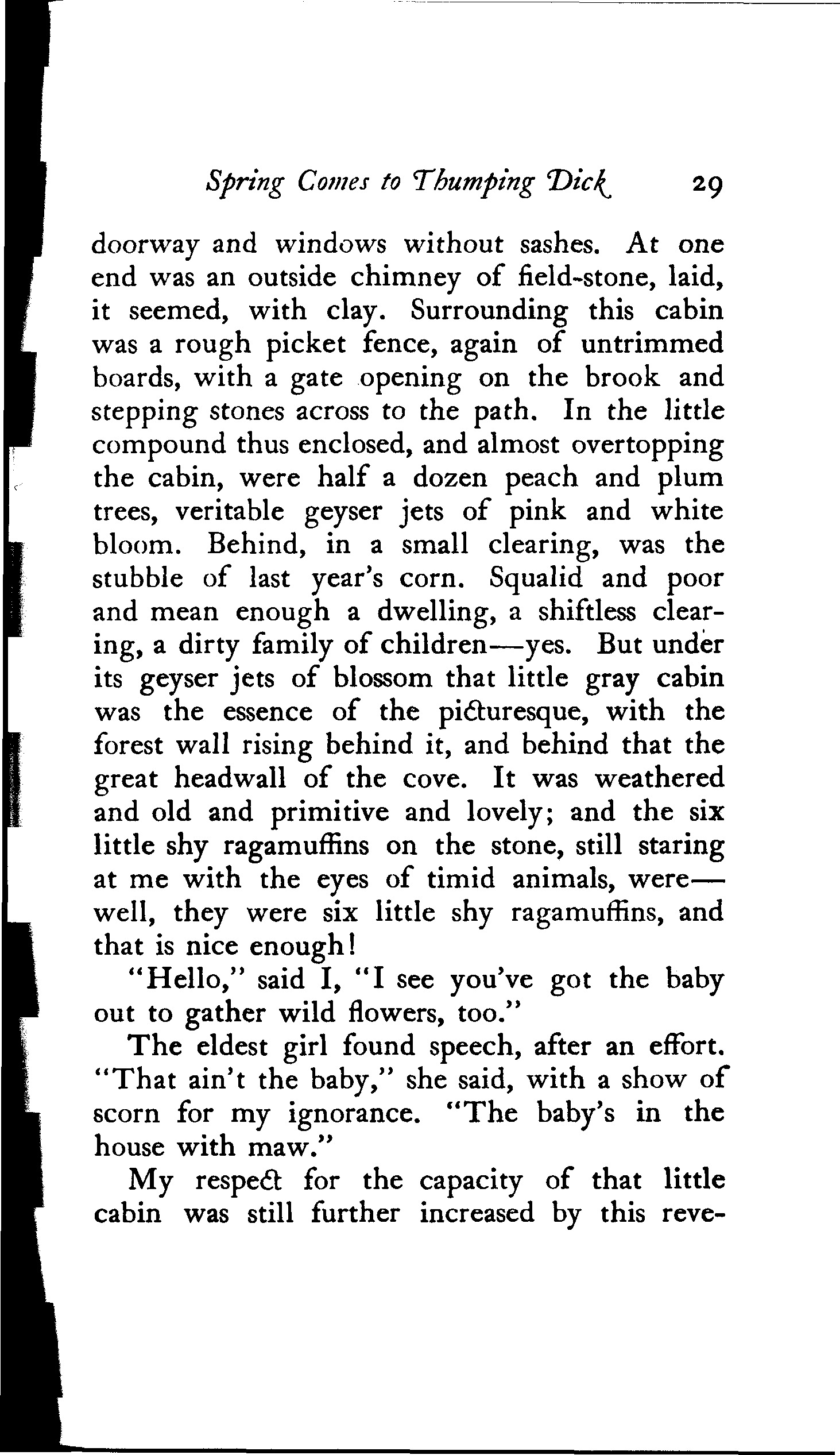 Spring Comes to Thumping Dick 29

doorway and windows without sashes. At one end was an outside chimney of field-stone, laid, it seemed, with clay. Surrounding this cabin was a rough picket fence, again of untrimmed boards, with a gate opening on the brook and stepping stones across to the path. In the little compound thus enclosed, and almost overtopping the cabin, were half a dozen peach and plum trees, veritable geyser jets of pink and white bloom. Behind, in a small clearing, was the stubble of last year's corn. Squalid and poor and mean enough a dwelling, a shiftless clearing, a dirty family of children—yes. But under its geyser jets of blossom that little gray cabin was the essence of the picturesque, with the forest wall rising behind it, and behind that the great headwall of the cove. It was weathered and old and primitive and lovely; and the six little shy ragamuffins on the stone, still staring at me with the eyes of timid animals, were—well, they were six little shy ragamuffins, and that is nice enough!

"Hello," said I, "I see you've got the baby out to gather wild flowers, too."

The eldest girl found speech, after an effort. "That ain't the baby," she said, with a show of scorn for my ignorance. "The baby's in the house with maw."

My respect for the capacity of that little cabin was still further increased by this reve-